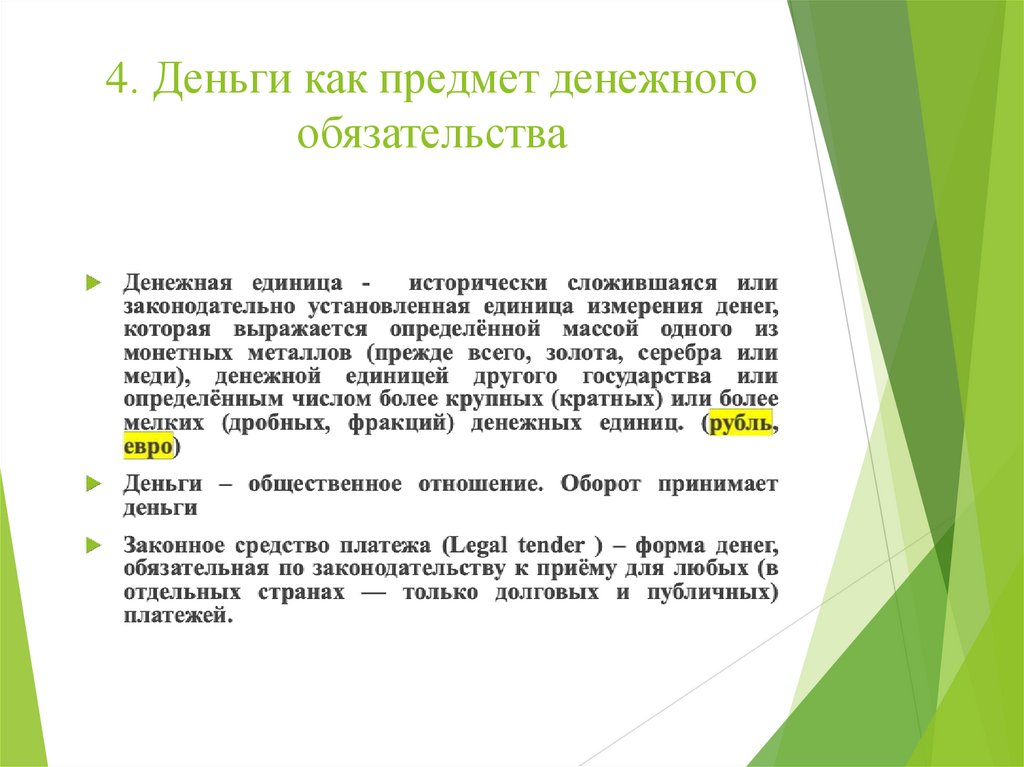 4. Деньги как предмет денежного обязательства

Денежная единица - исторически сложившаяся или законодательно установленная единица измерения денег, которая выражается определённой массой одного из монетных металлов (прежде всего, золота, серебра или меди), денежной единицей другого государства или определённым числом более крупных (кратных) или более мелких (дробных, фракций) денежных единиц. (рубль, евро)

Деньги – общественное отношение. Оборот принимает деньги

Законное средство платежа (Legal tender ) – форма денег, обязательная по законодательству к приёму для любых (в отдельных странах — только долговых и публичных) платежей.